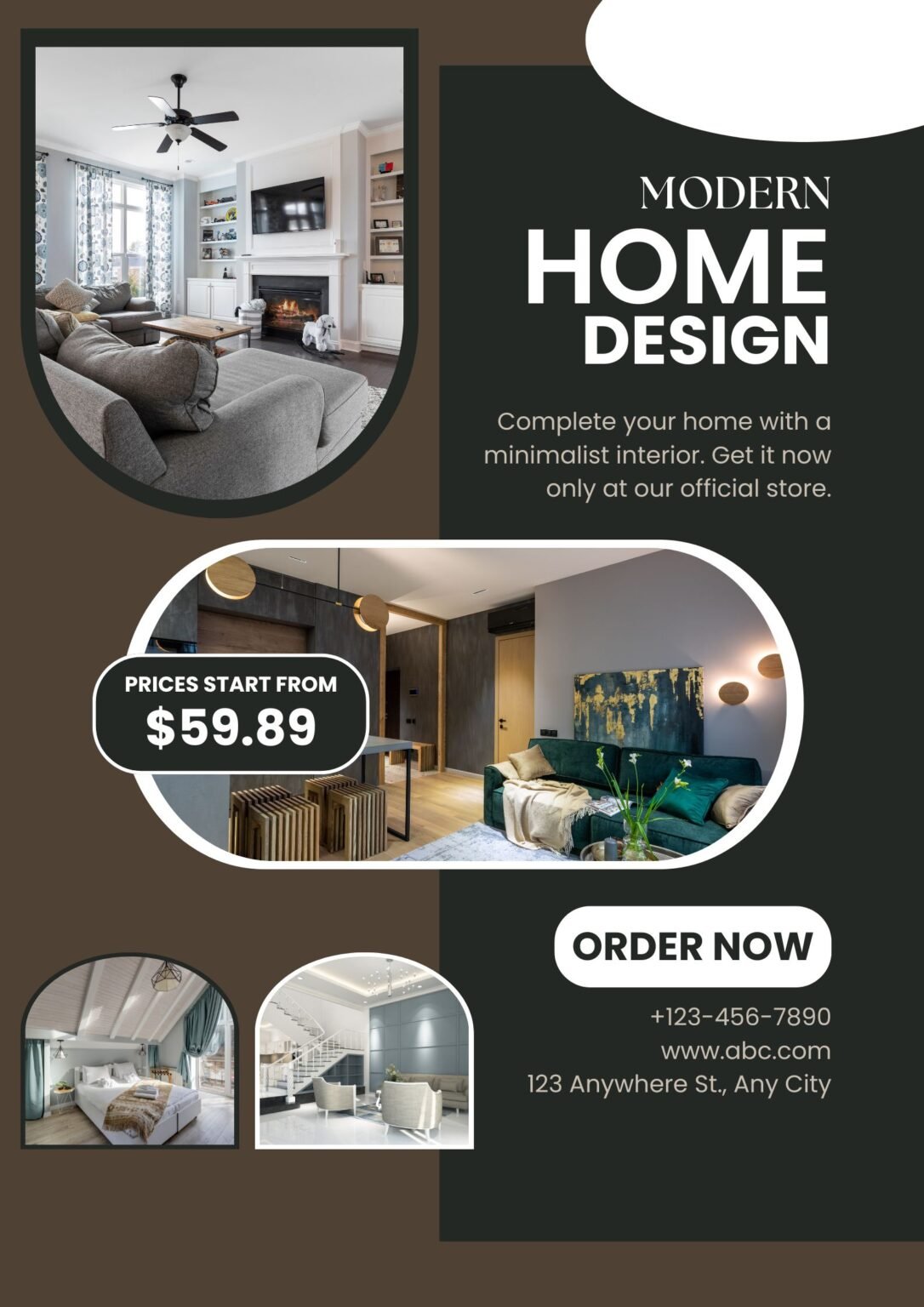 MODERN
HOME
DESIGN

Complete your home with a minimalist interior. Get it now only at our official store.

PRICES START FROM
$59.89

ORDER NOW

+123-456-7890
www.abc.com
123 Anywhere St., Any City